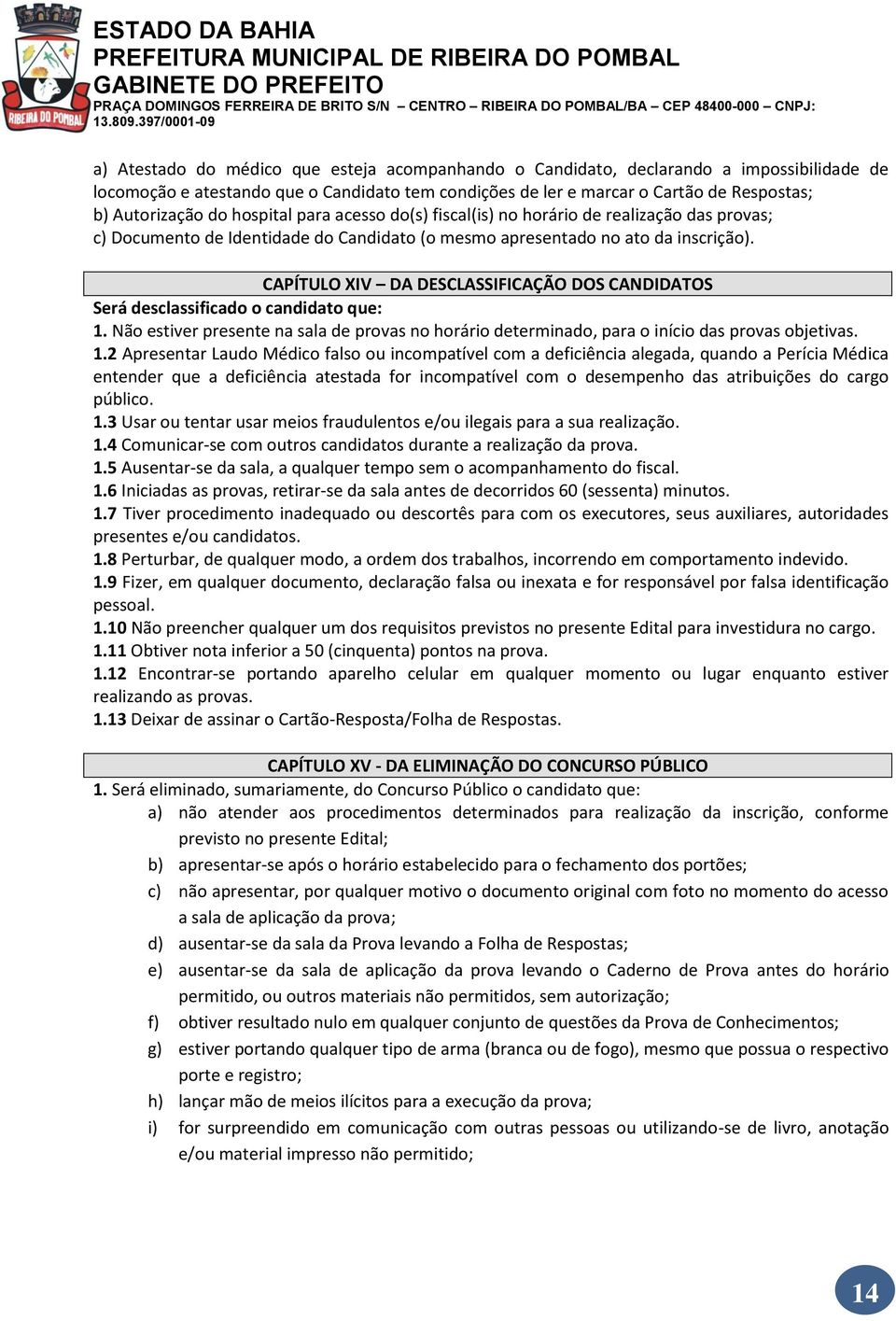 RIBEIRA DO POMBAL

ESTADO DA BAHIA
PREFEITURA MUNICIPAL DE RIBEIRA DO POMBAL
GABINETE DO PREFEITO
PRAÇA DOMINGOS FERREIRA DE BRITO S/N – CENTRO – RIBEIRA DO POMBAL/BA – CEP 48400-000 – CNPJ: 13.809.397/0001-09

a) Atestado do médico que esteja acompanhando o Candidato, declarando a impossibilidade de locomoção e atestando que o Candidato tem condições de ler e marcar o Cartão de Respostas;
b) Autorização do hospital para acesso do(s) fiscal(is) no horário de realização das provas;
c) Documento de Identidade do Candidato (o mesmo apresentado no ato da inscrição).

CAPÍTULO XIV – DA DESCLASSIFICAÇÃO DOS CANDIDATOS
Será desclassificado o candidato que:
1. Não estiver presente na sala de provas no horário determinado, para o início das provas objetivas.
1.2 Apresentar Laudo Médico falso ou incompatível com a deficiência alegada, quando a Perícia Médica entender que a deficiência atestada for incompatível com o desempenho das atribuições do cargo público.
1.3 Usar ou tentar usar meios fraudulentos e/ou ilegais para a sua realização.
1.4 Comunicar-se com outros candidatos durante a realização da prova.
1.5 Ausentar-se da sala, a qualquer tempo sem o acompanhamento do fiscal.
1.6 Iniciadas as provas, retirar-se da sala antes de decorridos 60 (sessenta) minutos.
1.7 Tiver procedimento inadequado ou descortês para com os executores, seus auxiliares, autoridades presentes e/ou candidatos.
1.8 Perturbar, de qualquer modo, a ordem dos trabalhos, incorrendo em comportamento indevido.
1.9 Fizer, em qualquer documento, declaração falsa ou inexata e for responsável por falsa identificação pessoal.
1.10 Não preencher qualquer um dos requisitos previstos no presente Edital para investidura no cargo.
1.11 Obtiver nota inferior a 50 (cinquenta) pontos na prova.
1.12 Encontrar-se portando aparelho celular em qualquer momento ou lugar enquanto estiver realizando as provas.
1.13 Deixar de assinar o Cartão-Resposta/Folha de Respostas.

CAPÍTULO XV - DA ELIMINAÇÃO DO CONCURSO PÚBLICO
1. Será eliminado, sumariamente, do Concurso Público o candidato que:
a) não atender aos procedimentos determinados para realização da inscrição, conforme previsto no presente Edital;
b) apresentar-se após o horário estabelecido para o fechamento dos portões;
c) não apresentar, por qualquer motivo o documento original com foto no momento do acesso a sala de aplicação da prova;
d) ausentar-se da sala da Prova levando a Folha de Respostas;
e) ausentar-se da sala de aplicação da prova levando o Caderno de Prova antes do horário permitido, ou outros materiais não permitidos, sem autorização;
f) obtiver resultado nulo em qualquer conjunto de questões da Prova de Conhecimentos;
g) estiver portando qualquer tipo de arma (branca ou de fogo), mesmo que possua o respectivo porte e registro;
h) lançar mão de meios ilícitos para a execução da prova;
i) for surpreendido em comunicação com outras pessoas ou utilizando-se de livro, anotação e/ou material impresso não permitido;

14